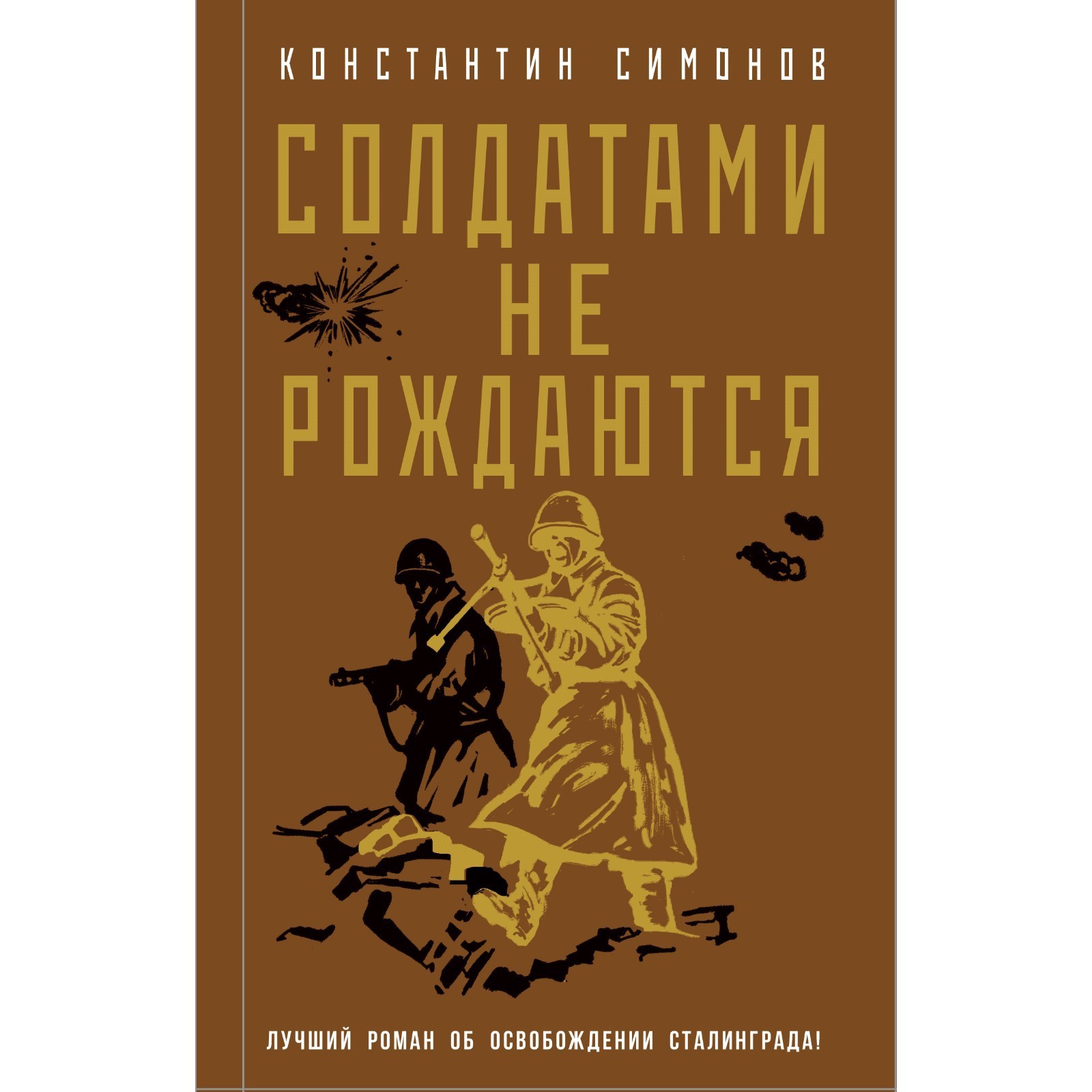 КОНСТАНТИН СИМОНОВ

СОЛДАТАМИ НЕ РОЖДАЮТСЯ

ЛУЧШИЙ РОМАН ОБ ОСВОБОЖДЕНИИ СТАЛИНГРАДА!